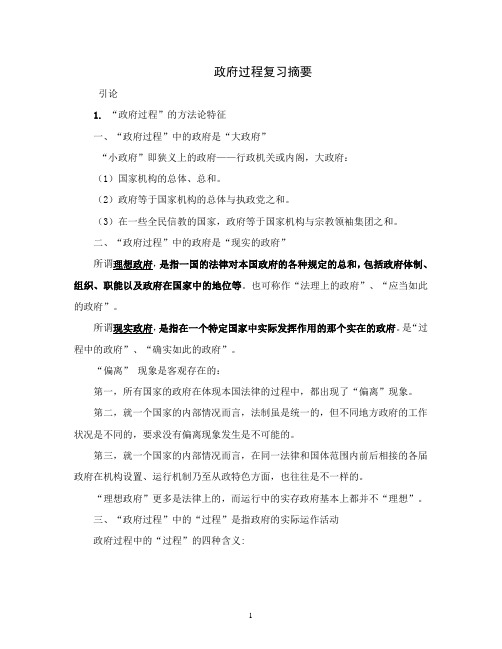 政府过程复习摘要

引论

1. “政府过程”的方法论特征

一、“政府过程”中的政府是“大政府”

“小政府”即狭义上的政府——行政机关或内阁，大政府：

（1）国家机构的总体、总和。

（2）政府等于国家机构的总体与执政党之和。

（3）在一些全民信教的国家，政府等于国家机构与宗教领袖集团之和。

二、“政府过程”中的政府是“现实的政府”

所谓理想政府，是指一国的法律对本国政府的各种规定的总和，包括政府体制、组织、职能以及政府在国家中的地位等。也可称作“法理上的政府”、“应当如此的政府”。

所谓现实政府，是指在一个特定国家中实际发挥作用的那个实在的政府。是“过程中的政府”、“确实如此的政府”。

“偏离” 现象是客观存在的：

第一，所有国家的政府在体现本国法律的过程中，都出现了“偏离”现象。

第二，就一个国家的内部情况而言，法制虽是统一的，但不同地方政府的工作状况是不同的，要求没有偏离现象发生是不可能的。

第三，就一个国家的内部情况而言，在同一法律和国体范围内前后相接的各届政府在机构设置、运行机制乃至从政特色方面，也往往是不一样的。

“理想政府”更多是法律上的，而运行中的实存政府基本上都并不“理想”。

三、“政府过程”中的“过程”是指政府的实际运作活动

政府过程中的“过程”的四种含义：

1